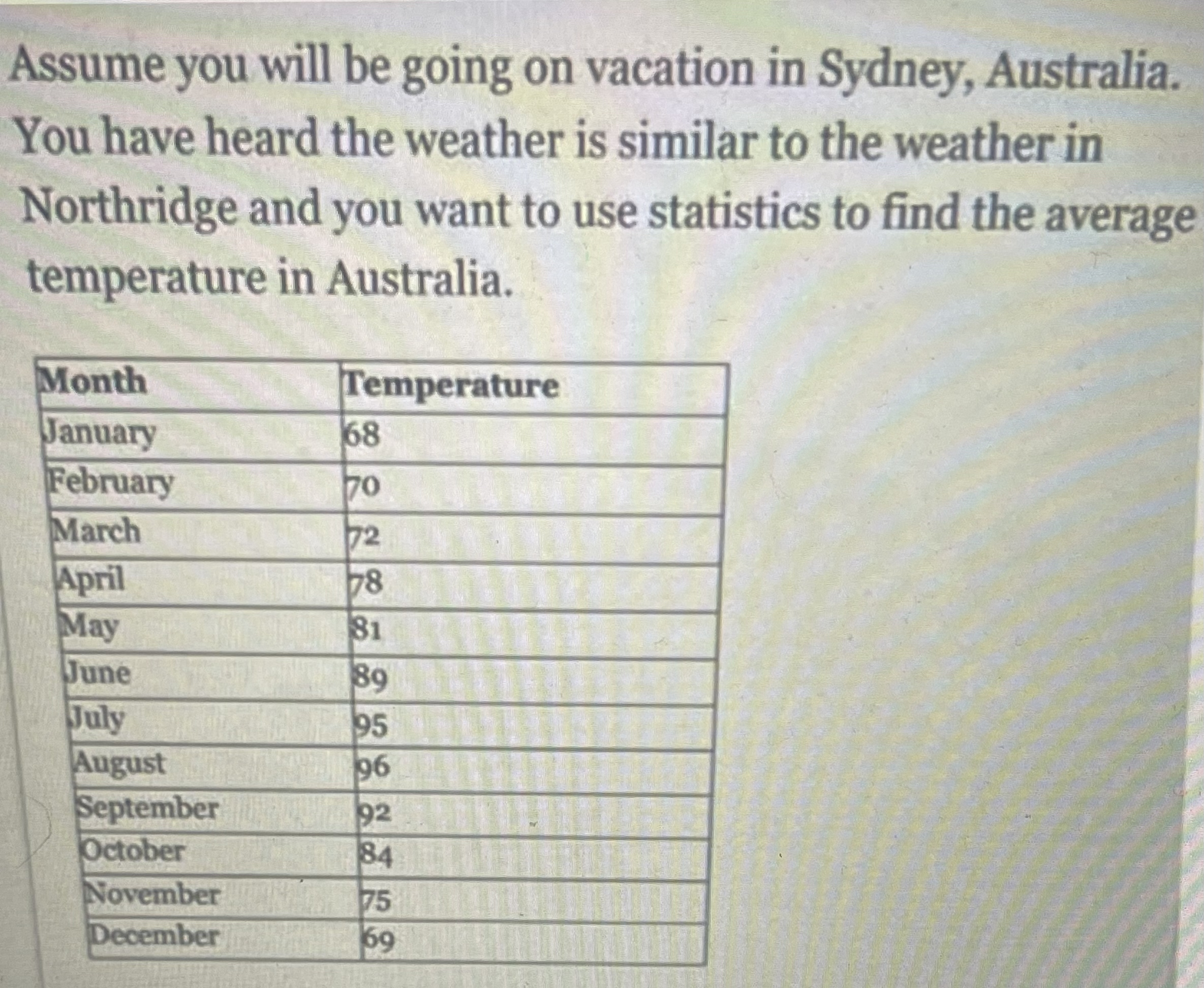 Assume you will be going on vacation in Sydney, Australia. You have heard the weather is similar to the weather in Northridge and you want to use statistics to find the average temperature in Australia.

| Month | Temperature |
|---|---|
| January | 68 |
| February | 70 |
| March | 72 |
| April | 78 |
| May | 81 |
| June | 89 |
| July | 95 |
| August | 96 |
| September | 92 |
| October | 84 |
| November | 75 |
| December | 69 |